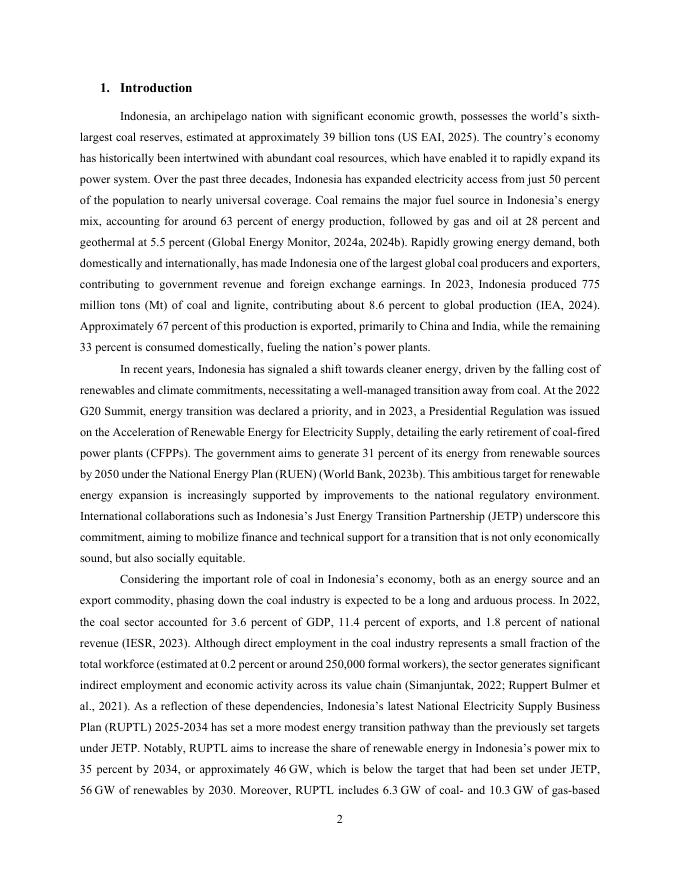 1. Introduction

Indonesia, an archipelago nation with significant economic growth, possesses the world's sixth-largest coal reserves, estimated at approximately 39 billion tons (US EAI, 2025). The country's economy has historically been intertwined with abundant coal resources, which have enabled it to rapidly expand its power system. Over the past three decades, Indonesia has expanded electricity access from just 50 percent of the population to nearly universal coverage. Coal remains the major fuel source in Indonesia's energy mix, accounting for around 63 percent of energy production, followed by gas and oil at 28 percent and geothermal at 5.5 percent (Global Energy Monitor, 2024a, 2024b). Rapidly growing energy demand, both domestically and internationally, has made Indonesia one of the largest global coal producers and exporters, contributing to government revenue and foreign exchange earnings. In 2023, Indonesia produced 775 million tons (Mt) of coal and lignite, contributing about 8.6 percent to global production (IEA, 2024). Approximately 67 percent of this production is exported, primarily to China and India, while the remaining 33 percent is consumed domestically, fueling the nation's power plants.

In recent years, Indonesia has signaled a shift towards cleaner energy, driven by the falling cost of renewables and climate commitments, necessitating a well-managed transition away from coal. At the 2022 G20 Summit, energy transition was declared a priority, and in 2023, a Presidential Regulation was issued on the Acceleration of Renewable Energy for Electricity Supply, detailing the early retirement of coal-fired power plants (CFPPs). The government aims to generate 31 percent of its energy from renewable sources by 2050 under the National Energy Plan (RUEN) (World Bank, 2023b). This ambitious target for renewable energy expansion is increasingly supported by improvements to the national regulatory environment. International collaborations such as Indonesia's Just Energy Transition Partnership (JETP) underscore this commitment, aiming to mobilize finance and technical support for a transition that is not only economically sound, but also socially equitable.

Considering the important role of coal in Indonesia's economy, both as an energy source and an export commodity, phasing down the coal industry is expected to be a long and arduous process. In 2022, the coal sector accounted for 3.6 percent of GDP, 11.4 percent of exports, and 1.8 percent of national revenue (IESR, 2023). Although direct employment in the coal industry represents a small fraction of the total workforce (estimated at 0.2 percent or around 250,000 formal workers), the sector generates significant indirect employment and economic activity across its value chain (Simanjuntak, 2022; Ruppert Bulmer et al., 2021). As a reflection of these dependencies, Indonesia's latest National Electricity Supply Business Plan (RUPTL) 2025-2034 has set a more modest energy transition pathway than the previously set targets under JETP. Notably, RUPTL aims to increase the share of renewable energy in Indonesia's power mix to 35 percent by 2034, or approximately 46 GW, which is below the target that had been set under JETP, 56 GW of renewables by 2030. Moreover, RUPTL includes 6.3 GW of coal- and 10.3 GW of gas-based

2